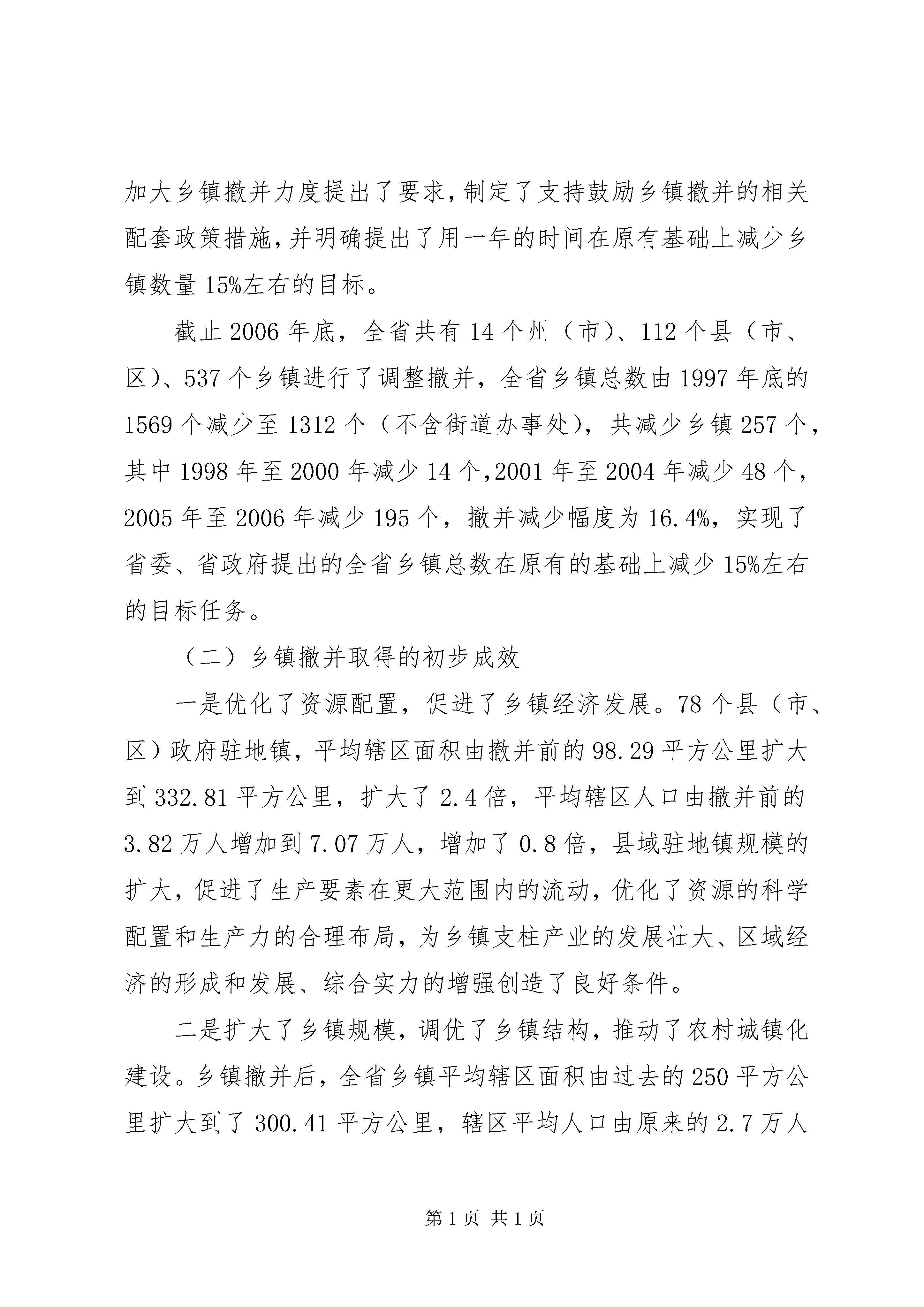 加大乡镇撤并力度提出了要求，制定了支持鼓励乡镇撤并的相关配套政策措施，并明确提出了用一年的时间在原有基础上减少乡镇数量15%左右的目标。

截止2006年底，全省共有14个州（市）、112个县（市、区）、537个乡镇进行了调整撤并，全省乡镇总数由1997年底的1569个减少至1312个（不含街道办事处），共减少乡镇257个，其中1998年至2000年减少14个，2001年至2004年减少48个，2005年至2006年减少195个，撤并减少幅度为16.4%，实现了省委、省政府提出的全省乡镇总数在原有的基础上减少15%左右的目标任务。

（二）乡镇撤并取得的初步成效

一是优化了资源配置，促进了乡镇经济发展。78个县（市、区）政府驻地镇，平均辖区面积由撤并前的98.29平方公里扩大到332.81平方公里，扩大了2.4倍，平均辖区人口由撤并前的3.82万人增加到7.07万人，增加了0.8倍，县域驻地镇规模的扩大，促进了生产要素在更大范围内的流动，优化了资源的科学配置和生产力的合理布局，为乡镇支柱产业的发展壮大、区域经济的形成和发展、综合实力的增强创造了良好条件。

二是扩大了乡镇规模，调优了乡镇结构，推动了农村城镇化建设。乡镇撤并后，全省乡镇平均辖区面积由过去的250平方公里扩大到了300.41平方公里，辖区平均人口由原来的2.7万人

第1页 共1页